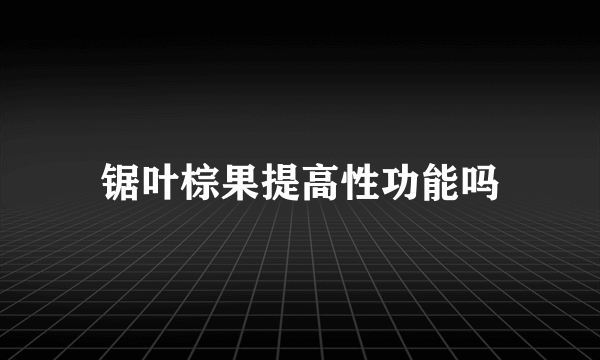 锯叶棕果提高性功能吗